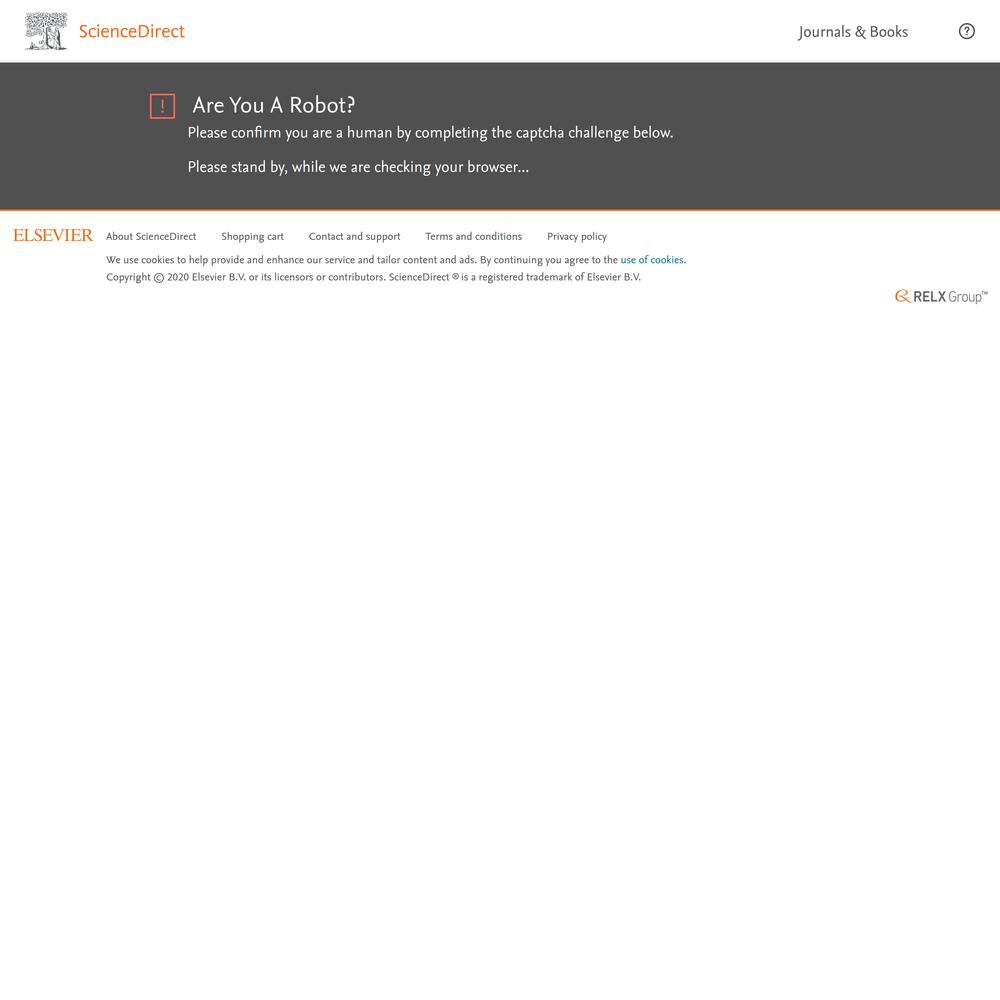 ScienceDirect

Journals & Books

?

!

Are You A Robot?

Please confirm you are a human by completing the captcha challenge below.

Please stand by, while we are checking your browser...

ELSEVIER

About ScienceDirect Shopping cart Contact and support Terms and conditions Privacy policy

We use cookies to help provide and enhance our service and tailor content and ads. By continuing you agree to the use of cookies.

Copyright © 2020 Elsevier B.V. or its licensors or contributors. ScienceDirect ® is a registered trademark of Elsevier B.V.

RELX Group™